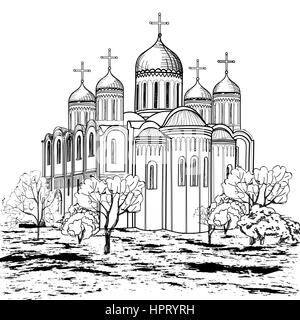 alamy - HPRYRH